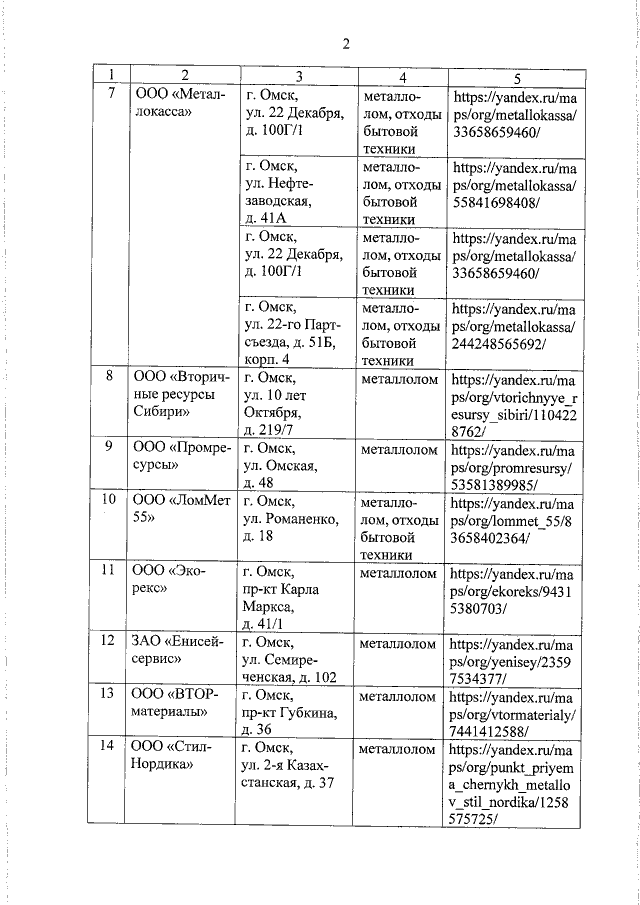 2

| 1 | 2 | 3 | 4 | 5 |
|---|---|---|---|---|
| 7 | ООО «Металлокасса» | г. Омск, ул. 22 Декабря, д. 100Г/1 | металлолом, отходы бытовой техники | https://yandex.ru/maps/org/metallokassa/33658659460/ |
| | | г. Омск, ул. Нефтезаводская, д. 41А | металлолом, отходы бытовой техники | https://yandex.ru/maps/org/metallokassa/55841698408/ |
| | | г. Омск, ул. 22 Декабря, д. 100Г/1 | металлолом, отходы бытовой техники | https://yandex.ru/maps/org/metallokassa/33658659460/ |
| | | г. Омск, ул. 22-го Партсъезда, д. 51Б, корп. 4 | металлолом, отходы бытовой техники | https://yandex.ru/maps/org/metallokassa/244248565692/ |
| 8 | ООО «Вторичные ресурсы Сибири» | г. Омск, ул. 10 лет Октября, д. 219/7 | металлолом | https://yandex.ru/maps/org/vtorichnyye_resursy_sibiri/1104228762/ |
| 9 | ООО «Промресурсы» | г. Омск, ул. Омская, д. 48 | металлолом | https://yandex.ru/maps/org/promresursy/53581389985/ |
| 10 | ООО «ЛомМет 55» | г. Омск, ул. Романенко, д. 18 | металлолом, отходы бытовой техники | https://yandex.ru/maps/org/lommet_55/83658402364/ |
| 11 | ООО «Экорекс» | г. Омск, пр-кт Карла Маркса, д. 41/1 | металлолом | https://yandex.ru/maps/org/ekoreks/94315380703/ |
| 12 | ЗАО «Енисейсервис» | г. Омск, ул. Семиреченская, д. 102 | металлолом | https://yandex.ru/maps/org/yenisey/23597534377/ |
| 13 | ООО «ВТОРматериалы» | г. Омск, пр-кт Губкина, д. 36 | металлолом | https://yandex.ru/maps/org/vtormaterialy/7441412588/ |
| 14 | ООО «СтилНордика» | г. Омск, ул. 2-я Казахстанская, д. 37 | металлолом | https://yandex.ru/maps/org/punkt_priyema_chernykh_metallov_stil_nordika/1258575725/ |